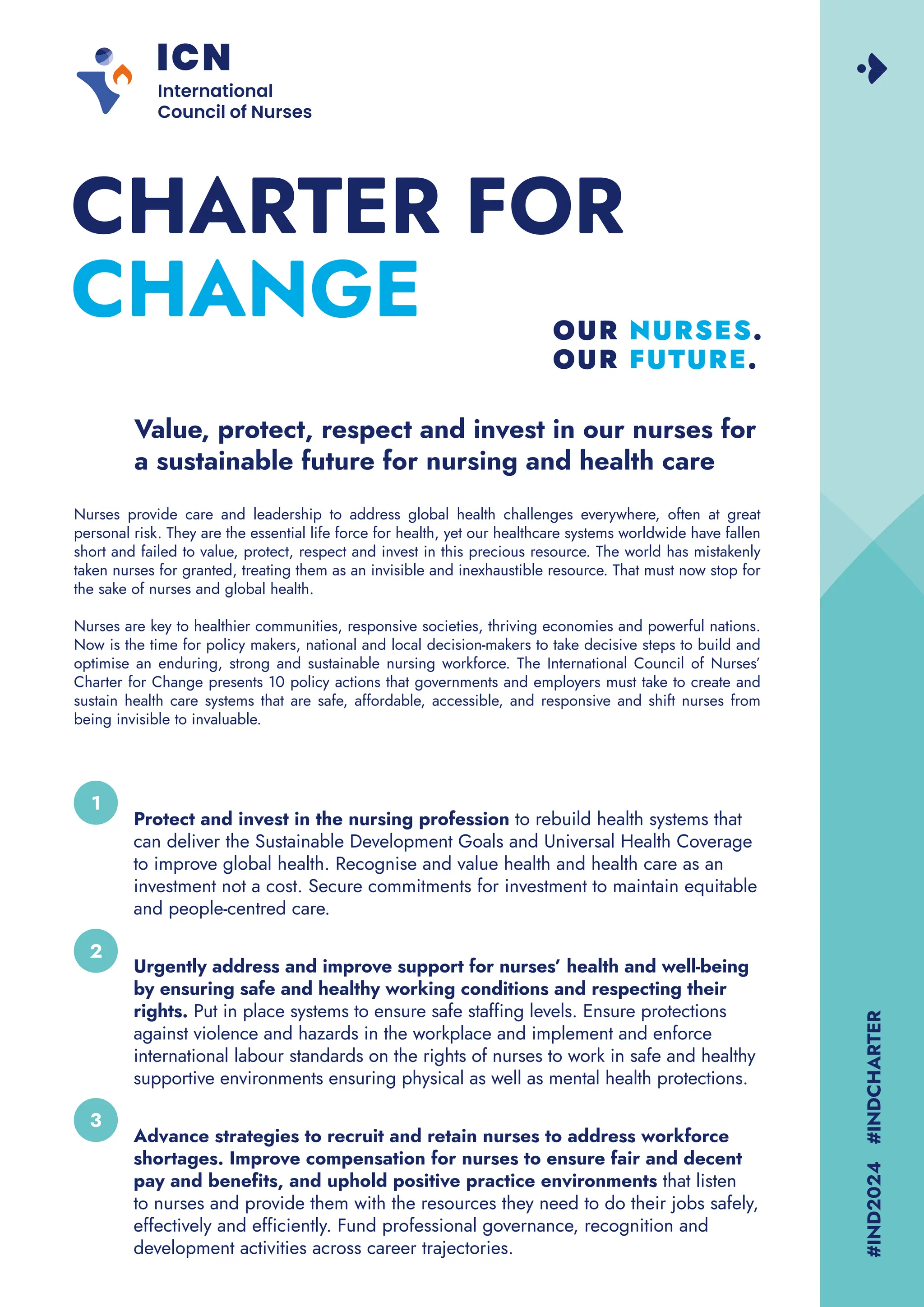 ICN
International
Council of Nurses

CHARTER FOR
CHANGE

OUR NURSES.
OUR FUTURE.

Value, protect, respect and invest in our nurses for a sustainable future for nursing and health care

Nurses provide care and leadership to address global health challenges everywhere, often at great personal risk. They are the essential life force for health, yet our healthcare systems worldwide have fallen short and failed to value, protect, respect and invest in this precious resource. The world has mistakenly taken nurses for granted, treating them as an invisible and inexhaustible resource. That must now stop for the sake of nurses and global health.

Nurses are key to healthier communities, responsive societies, thriving economies and powerful nations. Now is the time for policy makers, national and local decision-makers to take decisive steps to build and optimise an enduring, strong and sustainable nursing workforce. The International Council of Nurses' Charter for Change presents 10 policy actions that governments and employers must take to create and sustain health care systems that are safe, affordable, accessible, and responsive and shift nurses from being invisible to invaluable.

1

Protect and invest in the nursing profession to rebuild health systems that can deliver the Sustainable Development Goals and Universal Health Coverage to improve global health. Recognise and value health and health care as an investment not a cost. Secure commitments for investment to maintain equitable and people-centred care.

2

Urgently address and improve support for nurses' health and well-being by ensuring safe and healthy working conditions and respecting their rights. Put in place systems to ensure safe staffing levels. Ensure protections against violence and hazards in the workplace and implement and enforce international labour standards on the rights of nurses to work in safe and healthy supportive environments ensuring physical as well as mental health protections.

3

Advance strategies to recruit and retain nurses to address workforce shortages. Improve compensation for nurses to ensure fair and decent pay and benefits, and uphold positive practice environments that listen to nurses and provide them with the resources they need to do their jobs safely, effectively and efficiently. Fund professional governance, recognition and development activities across career trajectories.

#IND2024 #INDCHARTER